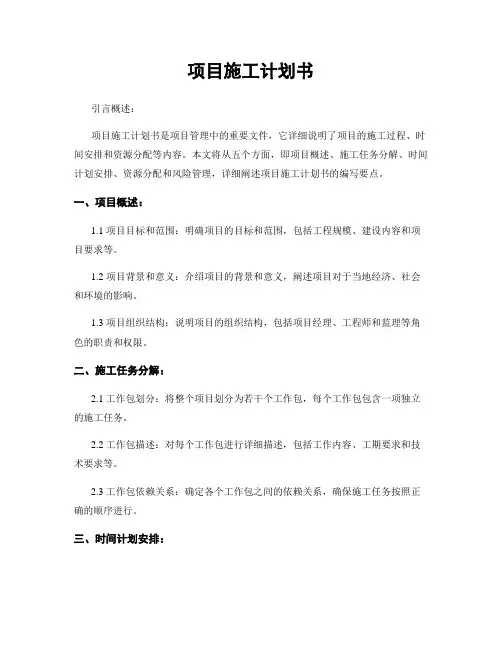 项目施工计划书

引言概述：

项目施工计划书是项目管理中的重要文件，它详细说明了项目的施工过程、时间安排和资源分配等内容。本文将从五个方面，即项目概述、施工任务分解、时间计划安排、资源分配和风险管理，详细阐述项目施工计划书的编写要点。

一、项目概述：

1.1 项目目标和范围：明确项目的目标和范围，包括工程规模、建设内容和项目要求等。

1.2 项目背景和意义：介绍项目的背景和意义，阐述项目对于当地经济、社会和环境的影响。

1.3 项目组织结构：说明项目的组织结构，包括项目经理、工程师和监理等角色的职责和权限。

二、施工任务分解：

2.1 工作包划分：将整个项目划分为若干个工作包，每个工作包包含一项独立的施工任务。

2.2 工作包描述：对每个工作包进行详细描述，包括工作内容、工期要求和技术要求等。

2.3 工作包依赖关系：确定各个工作包之间的依赖关系，确保施工任务按照正确的顺序进行。

三、时间计划安排：